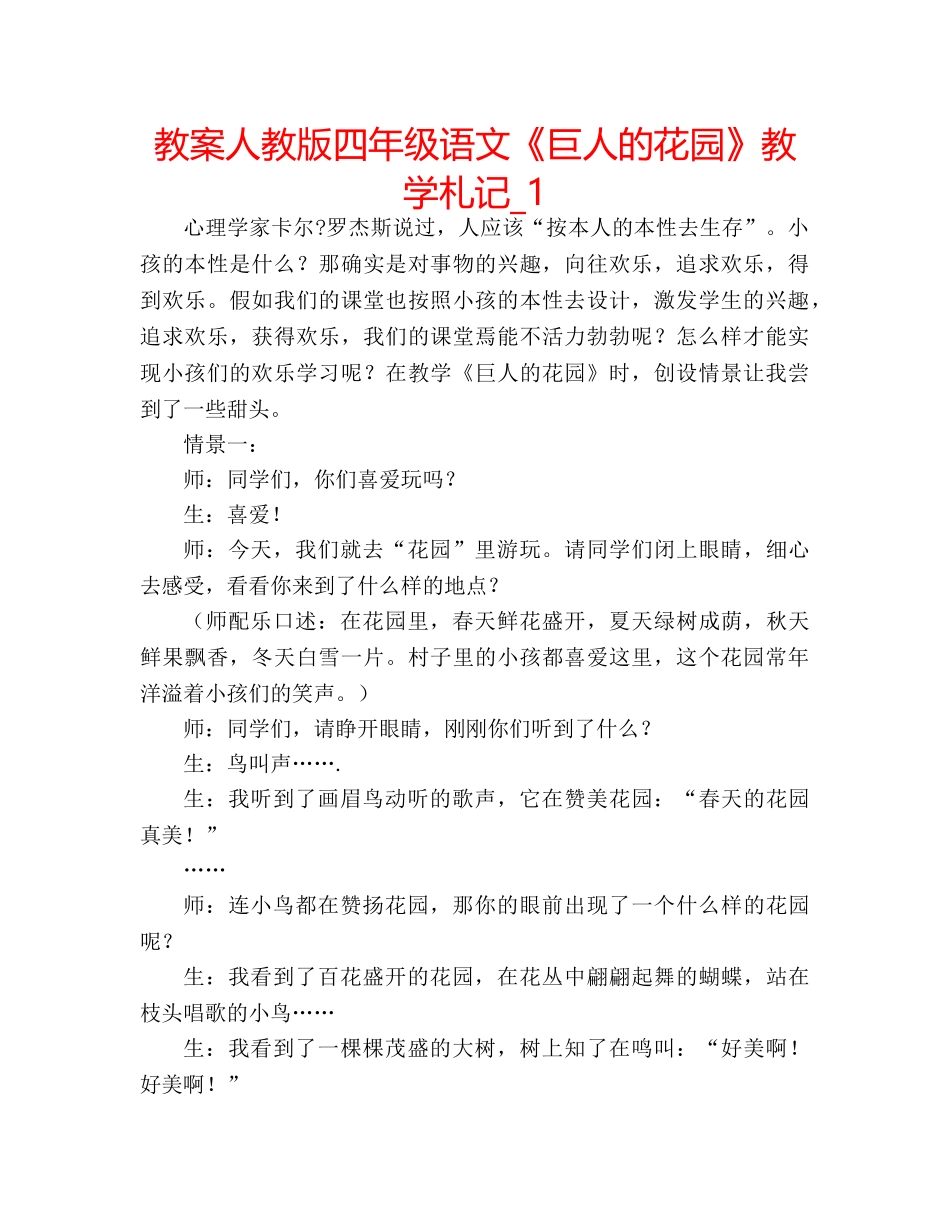 教案人教版四年级语文《巨人的花园》教学札记_1

心理学家卡尔?罗杰斯说过，人应该“按本人的本性去生存”。小孩的本性是什么？那确实是对事物的兴趣，向往欢乐，追求欢乐，得到欢乐。假如我们的课堂也按照小孩的本性去设计，激发学生的兴趣，追求欢乐，获得欢乐，我们的课堂焉能不活力勃勃呢？怎么样才能实现小孩们的欢乐学习呢？在教学《巨人的花园》时，创设情景让我尝到了一些甜头。

情景一：

师：同学们，你们喜爱玩吗？

生：喜爱！

师：今天，我们就去“花园”里游玩。请同学们闭上眼睛，细心去感受，看看你来到了什么样的地点？

（师配乐口述：在花园里，春天鲜花盛开，夏天绿树成荫，秋天鲜果飘香，冬天白雪一片。村子里的小孩都喜爱这里，这个花园常年洋溢着小孩们的笑声。）

师：同学们，请睁开眼睛，刚刚你们听到了什么？

生：鸟叫声…….

生：我听到了画眉鸟动听的歌声，它在赞美花园：“春天的花园真美！”

……

师：连小鸟都在赞扬花园，那你的眼前出现了一个什么样的花园呢？

生：我看到了百花盛开的花园，在花丛中翩翩起舞的蝴蝶，站在枝头唱歌的小鸟……

生：我看到了一棵棵茂盛的大树，树上知了在鸣叫：“好美啊！好美啊！”